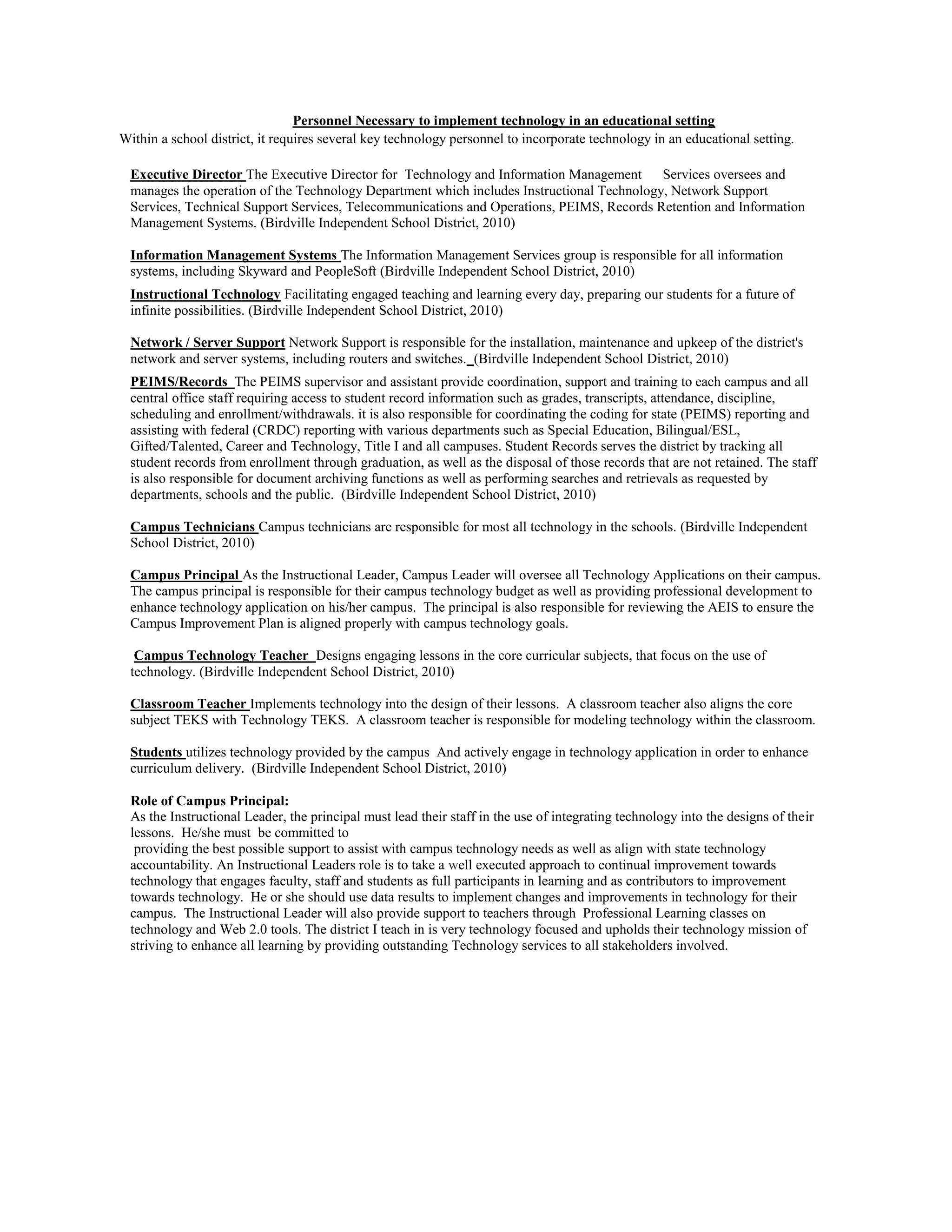 Personnel Necessary to implement technology in an educational setting

Within a school district, it requires several key technology personnel to incorporate technology in an educational setting.

Executive Director The Executive Director for Technology and Information Management Services oversees and manages the operation of the Technology Department which includes Instructional Technology, Network Support Services, Technical Support Services, Telecommunications and Operations, PEIMS, Records Retention and Information Management Systems. (Birdville Independent School District, 2010)

Information Management Systems The Information Management Services group is responsible for all information systems, including Skyward and PeopleSoft (Birdville Independent School District, 2010)

Instructional Technology Facilitating engaged teaching and learning every day, preparing our students for a future of infinite possibilities. (Birdville Independent School District, 2010)

Network / Server Support Network Support is responsible for the installation, maintenance and upkeep of the district's network and server systems, including routers and switches. (Birdville Independent School District, 2010)

PEIMS/Records The PEIMS supervisor and assistant provide coordination, support and training to each campus and all central office staff requiring access to student record information such as grades, transcripts, attendance, discipline, scheduling and enrollment/withdrawals. it is also responsible for coordinating the coding for state (PEIMS) reporting and assisting with federal (CRDC) reporting with various departments such as Special Education, Bilingual/ESL, Gifted/Talented, Career and Technology, Title I and all campuses. Student Records serves the district by tracking all student records from enrollment through graduation, as well as the disposal of those records that are not retained. The staff is also responsible for document archiving functions as well as performing searches and retrievals as requested by departments, schools and the public. (Birdville Independent School District, 2010)

Campus Technicians Campus technicians are responsible for most all technology in the schools. (Birdville Independent School District, 2010)

Campus Principal As the Instructional Leader, Campus Leader will oversee all Technology Applications on their campus. The campus principal is responsible for their campus technology budget as well as providing professional development to enhance technology application on his/her campus. The principal is also responsible for reviewing the AEIS to ensure the Campus Improvement Plan is aligned properly with campus technology goals.

Campus Technology Teacher Designs engaging lessons in the core curricular subjects, that focus on the use of technology. (Birdville Independent School District, 2010)

Classroom Teacher Implements technology into the design of their lessons. A classroom teacher also aligns the core subject TEKS with Technology TEKS. A classroom teacher is responsible for modeling technology within the classroom.

Students utilizes technology provided by the campus And actively engage in technology application in order to enhance curriculum delivery. (Birdville Independent School District, 2010)

Role of Campus Principal:
As the Instructional Leader, the principal must lead their staff in the use of integrating technology into the designs of their lessons. He/she must be committed to
providing the best possible support to assist with campus technology needs as well as align with state technology accountability. An Instructional Leaders role is to take a well executed approach to continual improvement towards technology that engages faculty, staff and students as full participants in learning and as contributors to improvement towards technology. He or she should use data results to implement changes and improvements in technology for their campus. The Instructional Leader will also provide support to teachers through Professional Learning classes on technology and Web 2.0 tools. The district I teach in is very technology focused and upholds their technology mission of striving to enhance all learning by providing outstanding Technology services to all stakeholders involved.